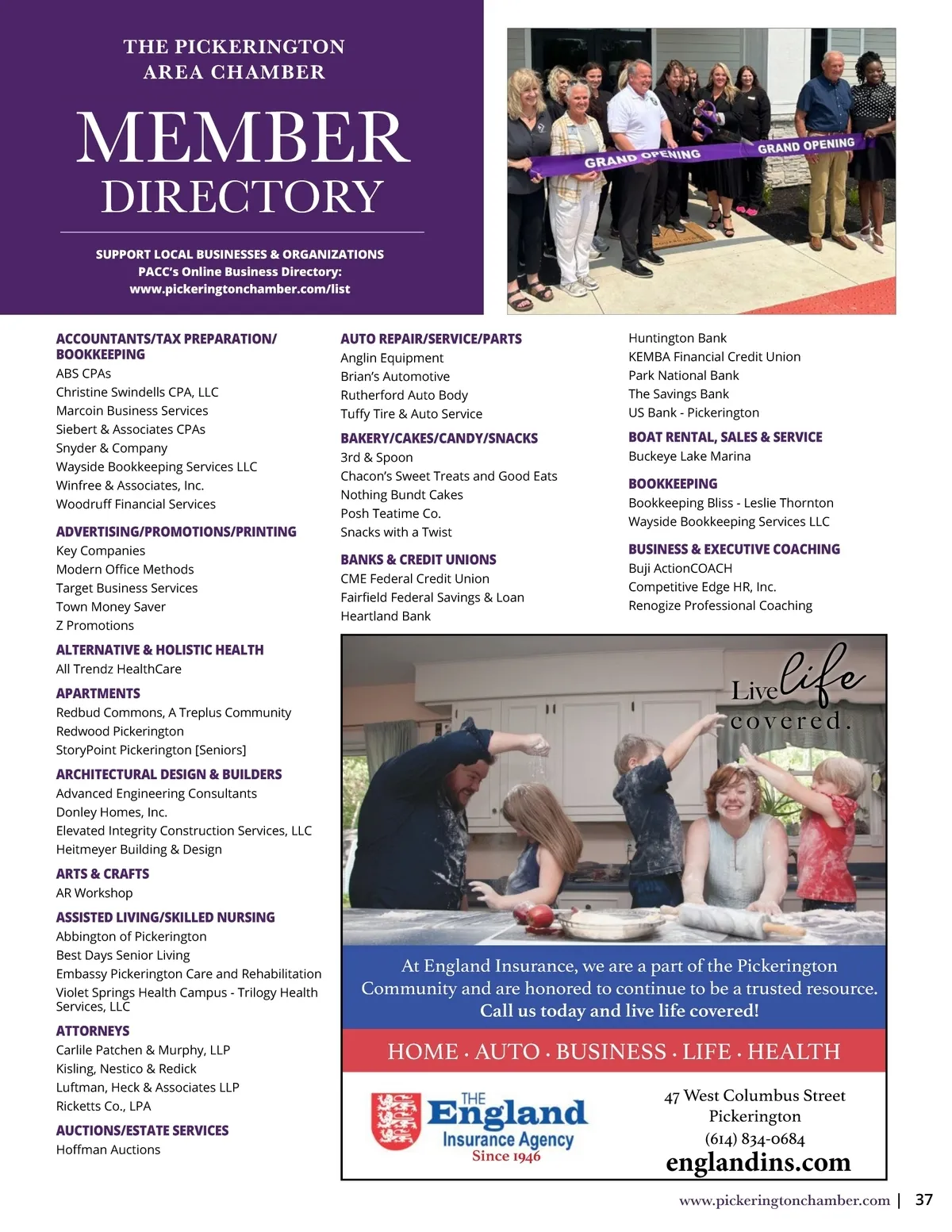 THE PICKERINGTON AREA CHAMBER

MEMBER DIRECTORY

SUPPORT LOCAL BUSINESSES & ORGANIZATIONS
PACC's Online Business Directory:
www.pickeringtonchamber.com/list

GRAND OPENING GRAND OPENING

ACCOUNTANTS/TAX PREPARATION/ BOOKKEEPING
ABS CPAs
Christine Swindells CPA, LLC
Marcoin Business Services
Siebert & Associates CPAs
Snyder & Company
Wayside Bookkeeping Services LLC
Winfree & Associates, Inc.
Woodruff Financial Services

ADVERTISING/PROMOTIONS/PRINTING
Key Companies
Modern Office Methods
Target Business Services
Town Money Saver
Z Promotions

ALTERNATIVE & HOLISTIC HEALTH
All Trendz HealthCare

APARTMENTS
Redbud Commons, A Treplus Community
Redwood Pickerington
StoryPoint Pickerington [Seniors]

ARCHITECTURAL DESIGN & BUILDERS
Advanced Engineering Consultants
Donley Homes, Inc.
Elevated Integrity Construction Services, LLC
Heitmeyer Building & Design

ARTS & CRAFTS
AR Workshop

ASSISTED LIVING/SKILLED NURSING
Abbington of Pickerington
Best Days Senior Living
Embassy Pickerington Care and Rehabilitation
Violet Springs Health Campus - Trilogy Health Services, LLC

ATTORNEYS
Carlile Patchen & Murphy, LLP
Kisling, Nestico & Redick
Luftman, Heck & Associates LLP
Ricketts Co., LPA

AUCTIONS/ESTATE SERVICES
Hoffman Auctions

AUTO REPAIR/SERVICE/PARTS
Anglin Equipment
Brian's Automotive
Rutherford Auto Body
Tuffy Tire & Auto Service

BAKERY/CAKES/CANDY/SNACKS
3rd & Spoon
Chacon's Sweet Treats and Good Eats
Nothing Bundt Cakes
Posh Teatime Co.
Snacks with a Twist

BANKS & CREDIT UNIONS
CME Federal Credit Union
Fairfield Federal Savings & Loan
Heartland Bank
Huntington Bank
KEMBA Financial Credit Union
Park National Bank
The Savings Bank
US Bank - Pickerington

BOAT RENTAL, SALES & SERVICE
Buckeye Lake Marina

BOOKKEEPING
Bookkeeping Bliss - Leslie Thornton
Wayside Bookkeeping Services LLC

BUSINESS & EXECUTIVE COACHING
Buji ActionCOACH
Competitive Edge HR, Inc.
Renogize Professional Coaching

Live life covered.

At England Insurance, we are a part of the Pickerington Community and are honored to continue to be a trusted resource. Call us today and live life covered!

HOME · AUTO · BUSINESS · LIFE · HEALTH

THE England Insurance Agency Since 1946

47 West Columbus Street
Pickerington
(614) 834-0684
englandins.com

www.pickeringtonchamber.com | 37